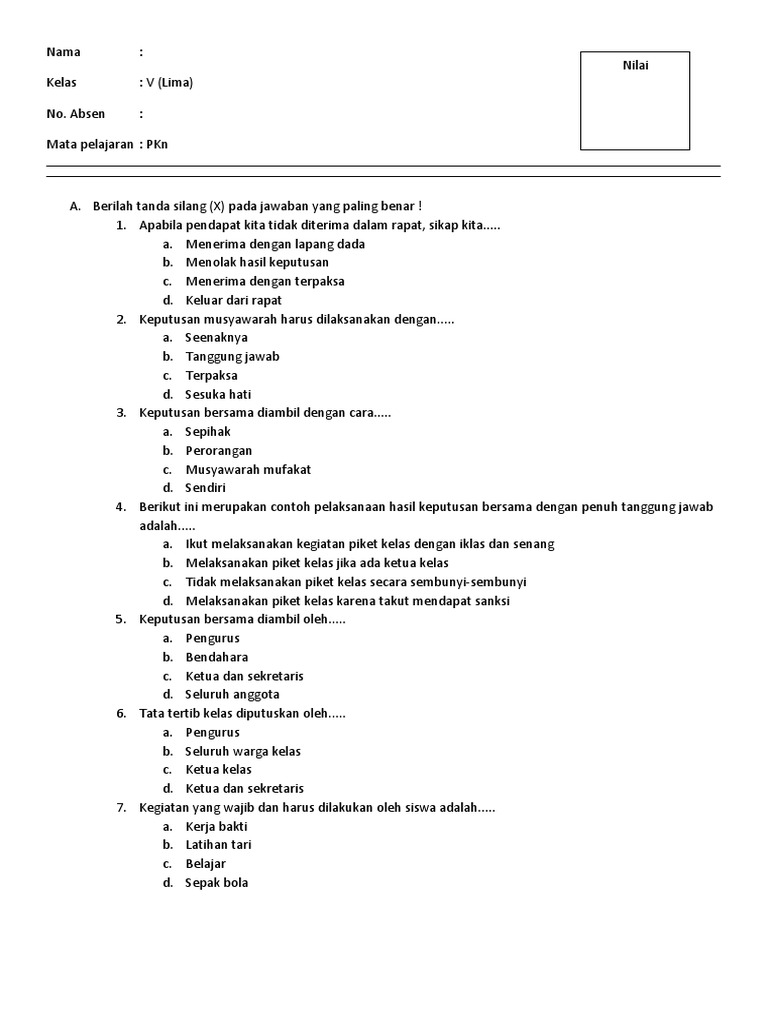 Nama :

Kelas : V (Lima)

No. Absen :

Mata pelajaran : PKn

Nilai

A. Berilah tanda silang (X) pada jawaban yang paling benar !

1. Apabila pendapat kita tidak diterima dalam rapat, sikap kita.....
a. Menerima dengan lapang dada
b. Menolak hasil keputusan
c. Menerima dengan terpaksa
d. Keluar dari rapat

2. Keputusan musyawarah harus dilaksanakan dengan.....
a. Seenaknya
b. Tanggung jawab
c. Terpaksa
d. Sesuka hati

3. Keputusan bersama diambil dengan cara.....
a. Sepihak
b. Perorangan
c. Musyawarah mufakat
d. Sendiri

4. Berikut ini merupakan contoh pelaksanaan hasil keputusan bersama dengan penuh tanggung jawab adalah.....
a. Ikut melaksanakan kegiatan piket kelas dengan iklas dan senang
b. Melaksanakan piket kelas jika ada ketua kelas
c. Tidak melaksanakan piket kelas secara sembunyi-sembunyi
d. Melaksanakan piket kelas karena takut mendapat sanksi

5. Keputusan bersama diambil oleh.....
a. Pengurus
b. Bendahara
c. Ketua dan sekretaris
d. Seluruh anggota

6. Tata tertib kelas diputuskan oleh.....
a. Pengurus
b. Seluruh warga kelas
c. Ketua kelas
d. Ketua dan sekretaris

7. Kegiatan yang wajib dan harus dilakukan oleh siswa adalah.....
a. Kerja bakti
b. Latihan tari
c. Belajar
d. Sepak bola